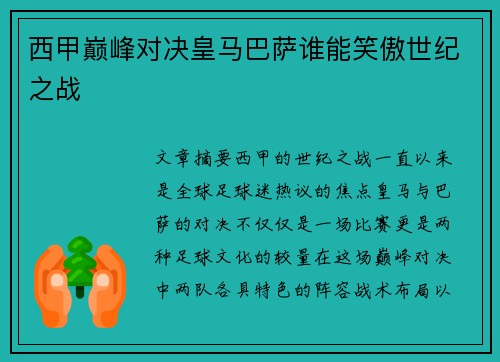 西甲巅峰对决皇马巴萨谁能笑傲世纪之战

文章摘要西甲的世纪之战一直以来是全球足球迷热议的焦点皇马与巴萨的对决不仅仅是一场比赛更是两种足球文化的较量在这场巅峰对决中两队各具特色的阵容战术布局以